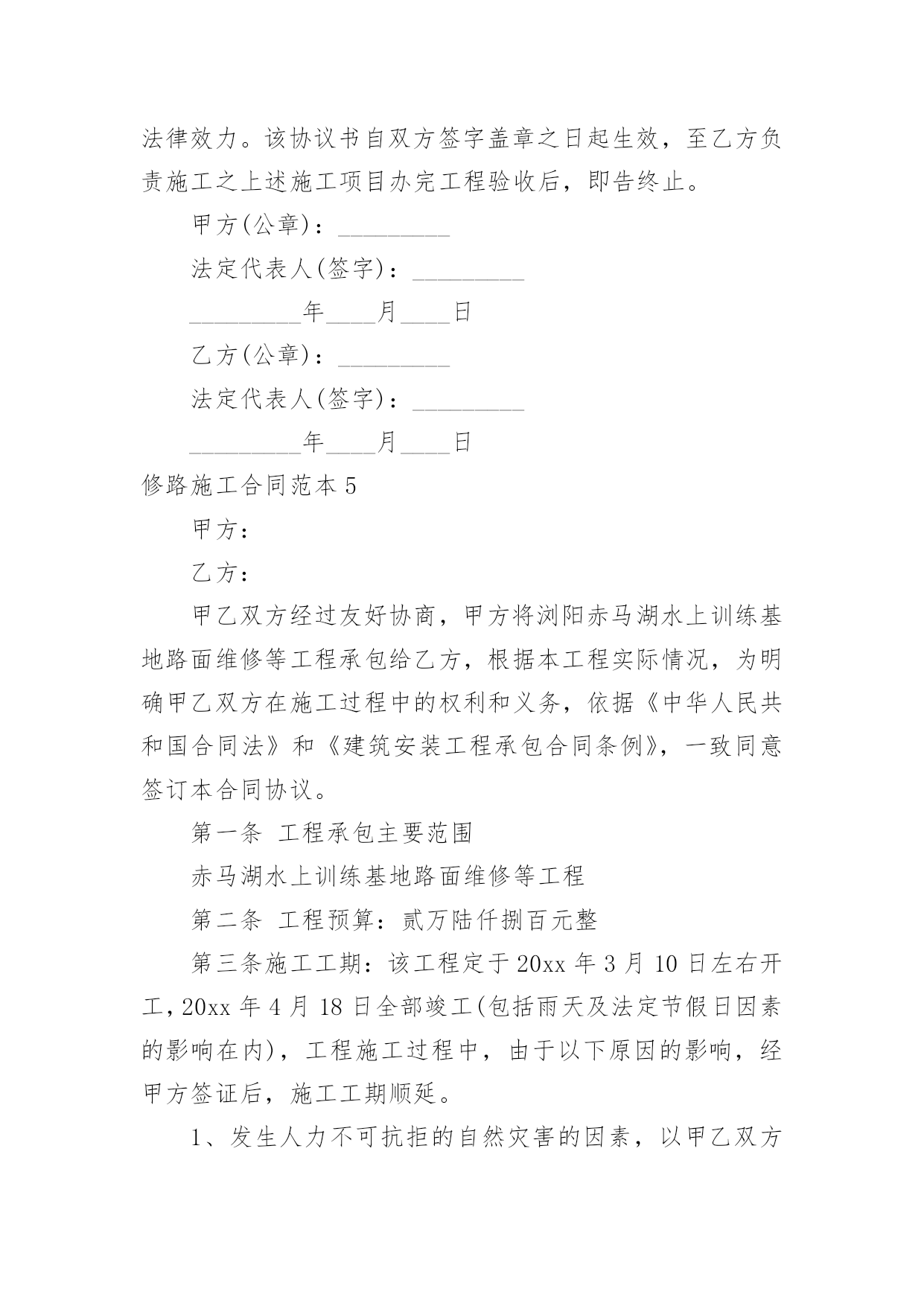 法律效力。该协议书自双方签字盖章之日起生效，至乙方负责施工之上述施工项目办完工程验收后，即告终止。

甲方(公章)：_________

法定代表人(签字)：_________

_________年____月____日

乙方(公章)：_________

法定代表人(签字)：_________

_________年____月____日

修路施工合同范本5

甲方：

乙方：

甲乙双方经过友好协商，甲方将浏阳赤马湖水上训练基地路面维修等工程承包给乙方，根据本工程实际情况，为明确甲乙双方在施工过程中的权利和义务，依据《中华人民共和国合同法》和《建筑安装工程承包合同条例》，一致同意签订本合同协议。

第一条 工程承包主要范围

赤马湖水上训练基地路面维修等工程

第二条 工程预算：贰万陆仟捌百元整

第三条施工工期：该工程定于20xx年3月10日左右开工，20xx年4月18日全部竣工(包括雨天及法定节假日因素的影响在内)，工程施工过程中，由于以下原因的影响，经甲方签证后，施工工期顺延。

1、发生人力不可抗拒的自然灾害的因素，以甲乙双方